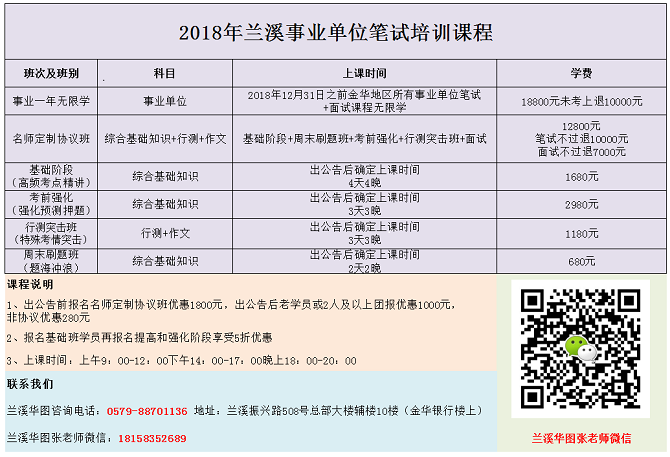 2018年兰溪事业单位笔试培训课程

| 班次及班别 | 科目 | 上课时间 | 学费 |
|---|---|---|---|
| 事业一年无限学 | 事业单位 | 2018年12月31日之前金华地区所有事业单位笔试+面试课程无限学 | 18800元未考上退10000元 |
| 名师定制协议班 | 综合基础知识+行测+作文 | 基础阶段+周末刷题班+考前强化+行测突击班+面试 | 12800元 笔试不过退10000元 面试不过退7000元 |
| 基础阶段（高频考点精讲） | 综合基础知识 | 出公告后确定上课时间 4天4晚 | 1680元 |
| 考前强化（强化预测押题） | 综合基础知识 | 出公告后确定上课时间 3天3晚 | 2980元 |
| 行测突击班（特殊考情突击） | 行测+作文 | 出公告后确定上课时间 3天3晚 | 1180元 |
| 周末刷题班（题海冲浪） | 综合基础知识 | 出公告后确定上课时间 2天2晚 | 680元 |

课程说明

1、出公告前报名名师定制协议班优惠1800元，出公告后老学员或2人及以上团报优惠1000元，非协议优惠280元

2、报名基础班学员再报名提高和强化阶段享受5折优惠

3、上课时间：上午9：00-12：00下午14：00-17：00晚上18：00-20：00

联系我们

兰溪华图咨询电话：0579-88701136 地址：兰溪振兴路508号总部大楼辅楼10楼（金华银行楼上）

兰溪华图张老师微信：18158352689

兰溪华图张老师微信